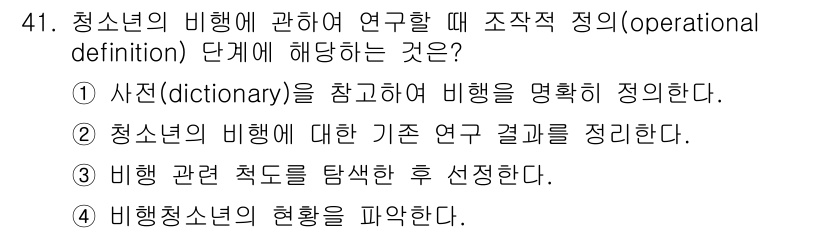 41. 청소년의 비행에 관하여 연구할 때 조작적 정의(operational definition) 단계에 해당하는 것은?

① 사전(dictionary)을 참고하여 비행을 명확히 정의한다.

② 청소년의 비행에 대한 기존 연구 결과를 정리한다.

③ 비행 관련 척도를 탐색한 후 선정한다.

④ 비행청소년의 현황을 파악한다.